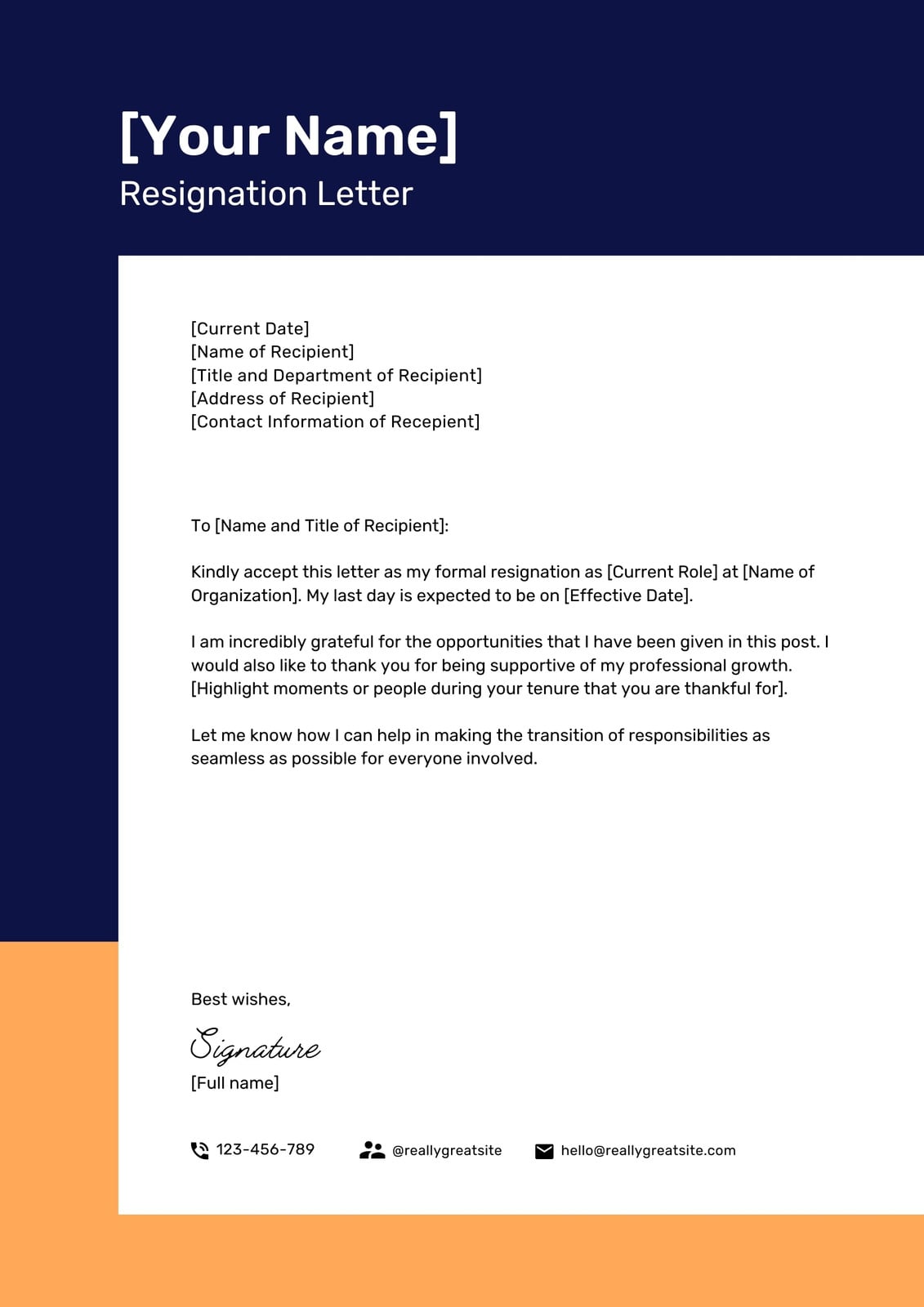 [Your Name]
Resignation Letter

[Current Date]
[Name of Recipient]
[Title and Department of Recipient]
[Address of Recipient]
[Contact Information of Recepient]

To [Name and Title of Recipient]:

Kindly accept this letter as my formal resignation as [Current Role] at [Name of Organization]. My last day is expected to be on [Effective Date].

I am incredibly grateful for the opportunities that I have been given in this post. I would also like to thank you for being supportive of my professional growth. [Highlight moments or people during your tenure that you are thankful for].

Let me know how I can help in making the transition of responsibilities as seamless as possible for everyone involved.

Best wishes,

Signature
[Full name]

123-456-789 @reallygreatsite hello@reallygreatsite.com